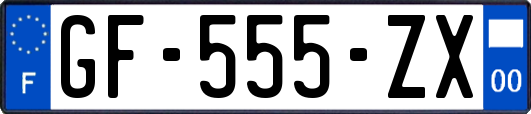 F
GF-555-ZX
00